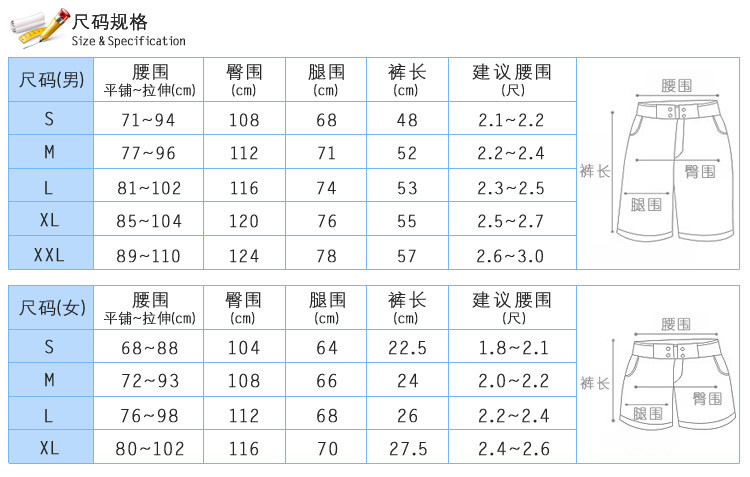 尺码规格
Size & Specification

| 尺码(男) | 腰围 平铺~拉伸(cm) | 臀围 (cm) | 腿围 (cm) | 裤长 (cm) | 建议腰围 (尺) |
|---|---|---|---|---|---|
| S | 71~94 | 108 | 68 | 48 | 2.1~2.2 |
| M | 77~96 | 112 | 71 | 52 | 2.2~2.4 |
| L | 81~102 | 116 | 74 | 53 | 2.3~2.5 |
| XL | 85~104 | 120 | 76 | 55 | 2.5~2.7 |
| XXL | 89~110 | 124 | 78 | 57 | 2.6~3.0 |

腰围
裤长
臀围
腿围

| 尺码(女) | 腰围 平铺~拉伸(cm) | 臀围 (cm) | 腿围 (cm) | 裤长 (cm) | 建议腰围 (尺) |
|---|---|---|---|---|---|
| S | 68~88 | 104 | 64 | 22.5 | 1.8~2.1 |
| M | 72~93 | 108 | 66 | 24 | 2.0~2.2 |
| L | 76~98 | 112 | 68 | 26 | 2.2~2.4 |
| XL | 80~102 | 116 | 70 | 27.5 | 2.4~2.6 |

腰围
裤长
臀围
腿围